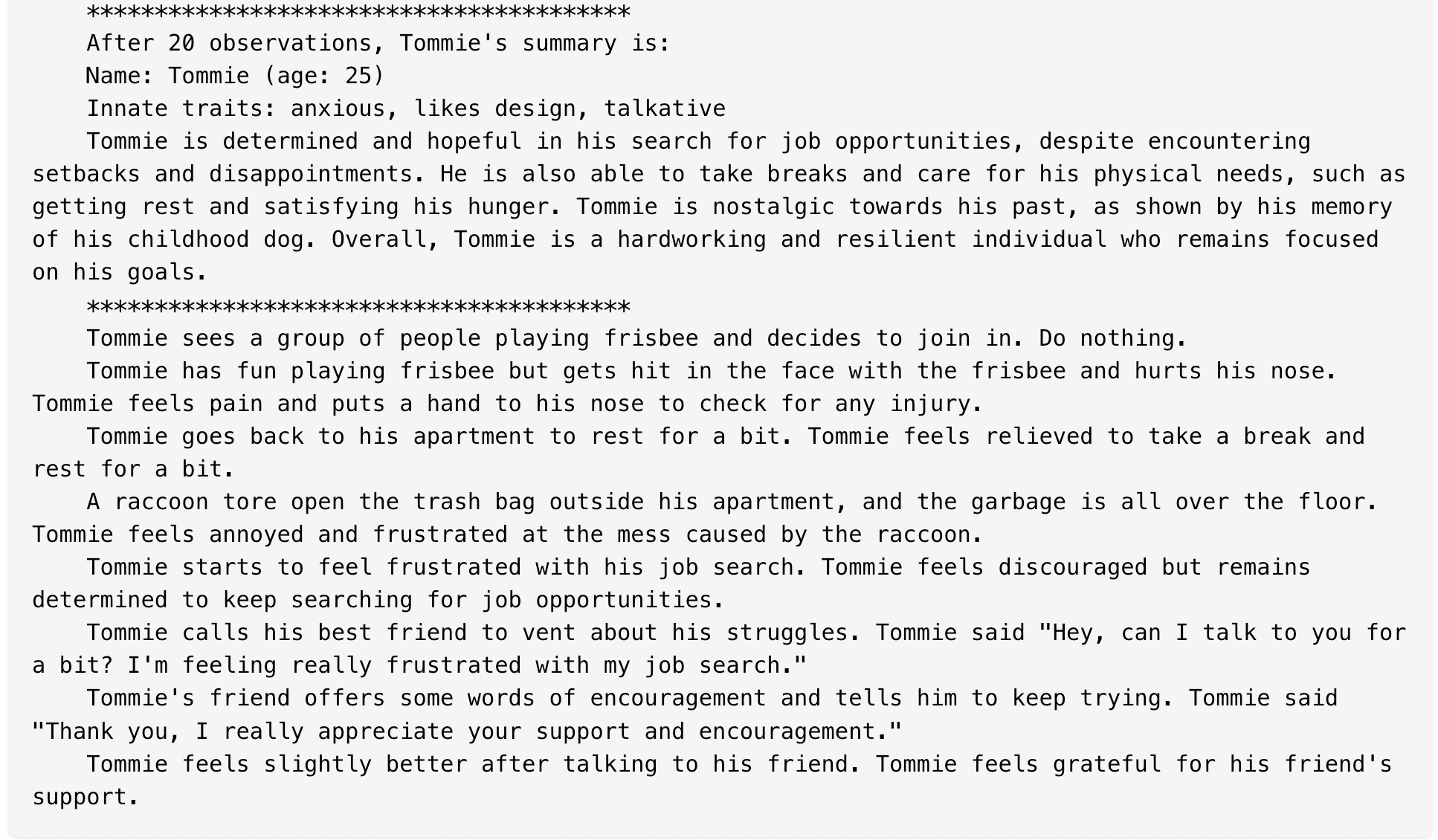 ****************************************
After 20 observations, Tommie's summary is:
Name: Tommie (age: 25)
Innate traits: anxious, likes design, talkative
Tommie is determined and hopeful in his search for job opportunities, despite encountering setbacks and disappointments. He is also able to take breaks and care for his physical needs, such as getting rest and satisfying his hunger. Tommie is nostalgic towards his past, as shown by his memory of his childhood dog. Overall, Tommie is a hardworking and resilient individual who remains focused on his goals.
****************************************
Tommie sees a group of people playing frisbee and decides to join in. Do nothing.
Tommie has fun playing frisbee but gets hit in the face with the frisbee and hurts his nose. Tommie feels pain and puts a hand to his nose to check for any injury.
Tommie goes back to his apartment to rest for a bit. Tommie feels relieved to take a break and rest for a bit.
A raccoon tore open the trash bag outside his apartment, and the garbage is all over the floor. Tommie feels annoyed and frustrated at the mess caused by the raccoon.
Tommie starts to feel frustrated with his job search. Tommie feels discouraged but remains determined to keep searching for job opportunities.
Tommie calls his best friend to vent about his struggles. Tommie said "Hey, can I talk to you for a bit? I'm feeling really frustrated with my job search."
Tommie's friend offers some words of encouragement and tells him to keep trying. Tommie said "Thank you, I really appreciate your support and encouragement."
Tommie feels slightly better after talking to his friend. Tommie feels grateful for his friend's support.